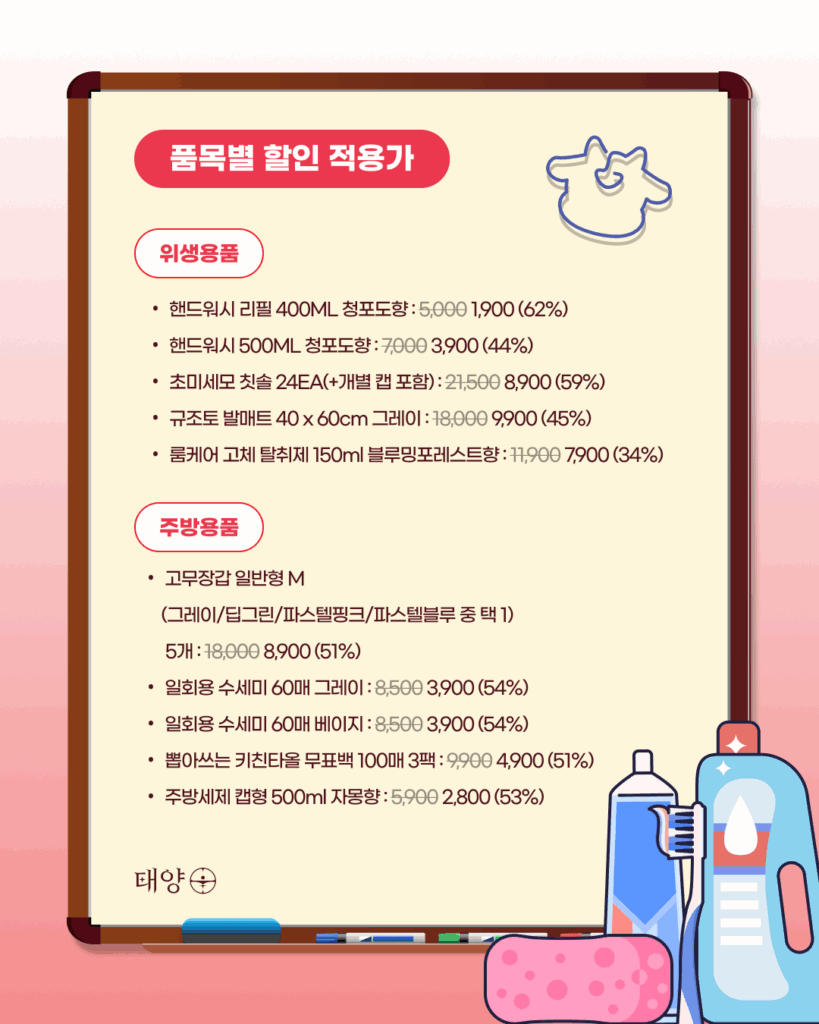 품목별 할인 적용가

위생용품

• 핸드워시 리필 400ML 청포도향 : 5,000 1,900 (62%)
• 핸드워시 500ML 청포도향 : 7,000 3,900 (44%)
• 초미세모 칫솔 24EA(+개별 캡 포함) : 21,500 8,900 (59%)
• 규조토 발매트 40 x 60cm 그레이 : 18,000 9,900 (45%)
• 룸케어 고체 탈취제 150ml 블루밍포레스트향 : 11,900 7,900 (34%)

주방용품

• 고무장갑 일반형 M
(그레이/딥그린/파스텔핑크/파스텔블루 중 택 1)
5개 : 18,000 8,900 (51%)
• 일회용 수세미 60매 그레이 : 8,500 3,900 (54%)
• 일회용 수세미 60매 베이지 : 8,500 3,900 (54%)
• 뽑아쓰는 키친타올 무표백 100매 3팩 : 9,900 4,900 (51%)
• 주방세제 캡형 500ml 자몽향 : 5,900 2,800 (53%)

태양